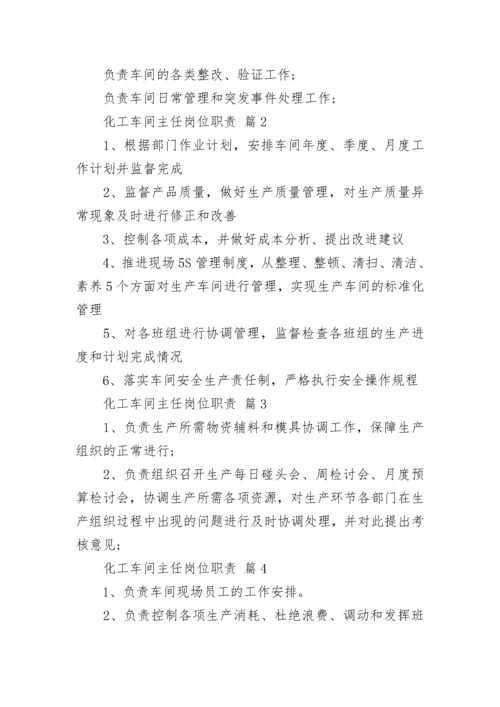 负责车间的各类整改、验证工作；

负责车间日常管理和突发事件处理工作；

化工车间主任岗位职责 篇2

1、根据部门作业计划，安排车间年度、季度、月度工作计划并监督完成

2、监督产品质量，做好生产质量管理，对生产质量异常现象及时进行修正和改善

3、控制各项成本，并做好成本分析、提出改进建议

4、推进现场5S管理制度，从整理、整顿、清扫、清洁、素养5个方面对生产车间进行管理，实现生产车间的标准化管理

5、对各班组进行协调管理，监督检查各班组的生产进度和计划完成情况

6、落实车间安全生产责任制，严格执行安全操作规程

化工车间主任岗位职责 篇3

1、负责生产所需物资辅料和模具协调工作，保障生产组织的正常进行；

2、负责组织召开生产每日碰头会、周检讨会、月度预算检讨会，协调生产所需各项资源，对生产环节各部门在生产组织过程中出现的问题进行及时协调处理，并对此提出考核意见；

化工车间主任岗位职责 篇4

1、负责车间现场员工的工作安排。

2、负责控制各项生产消耗、杜绝浪费、调动和发挥班